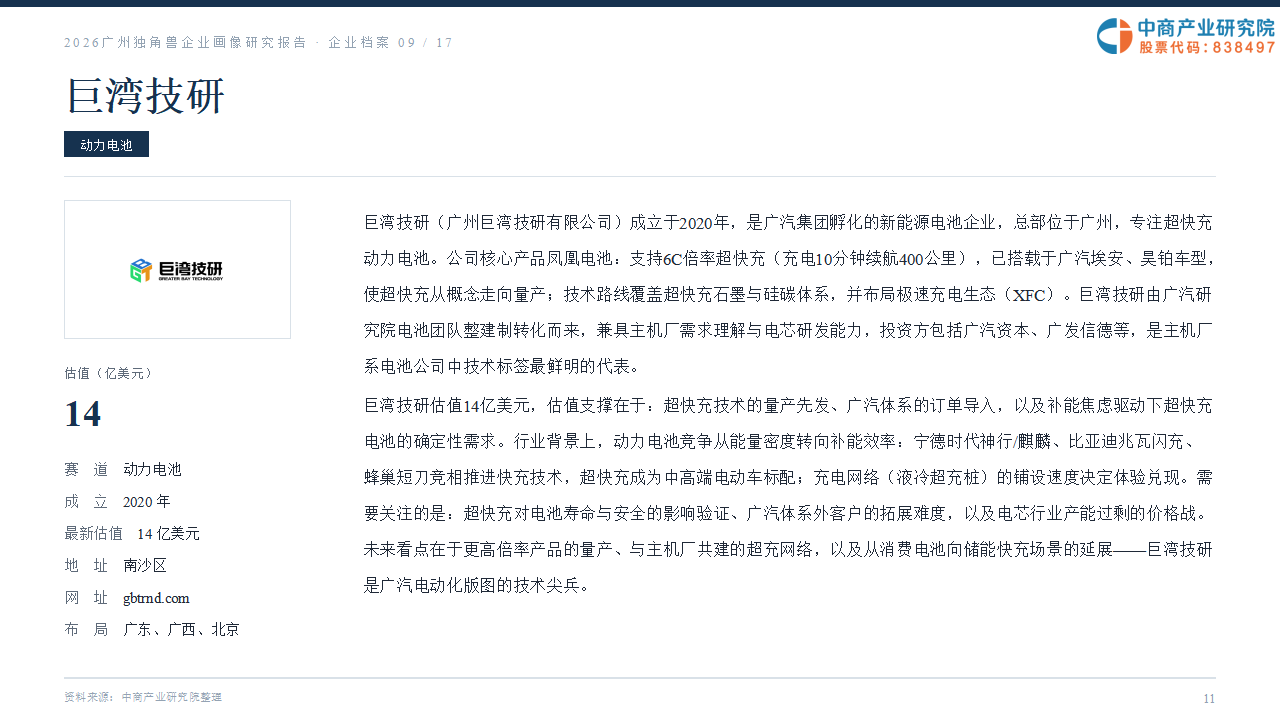 2026广州独角兽企业画像研究报告 · 企业档案 09 / 17

中商产业研究院
股票代码：838497

巨湾技研

动力电池

巨湾技研
GREATER BAY TECHNOLOGY

估值（亿美元）

14

赛　道　动力电池

成　立　2020年

最新估值　14亿美元

地　址　南沙区

网　址　gbtrnd.com

布　局　广东、广西、北京

巨湾技研（广州巨湾技研有限公司）成立于2020年，是广汽集团孵化的新能源电池企业，总部位于广州，专注超快充动力电池。公司核心产品凤凰电池：支持6C倍率超快充（充电10分钟续航400公里），已搭载于广汽埃安、昊铂车型，使超快充从概念走向量产；技术路线覆盖超快充石墨与硅碳体系，并布局极速充电生态（XFC）。巨湾技研由广汽研究院电池团队整建制转化而来，兼具主机厂需求理解与电芯研发能力，投资方包括广汽资本、广发信德等，是主机厂系电池公司中技术标签最鲜明的代表。

巨湾技研估值14亿美元，估值支撑在于：超快充技术的量产先发、广汽体系的订单导入，以及补能焦虑驱动下超快充电池的确定性需求。行业背景上，动力电池竞争从能量密度转向补能效率：宁德时代神行/麒麟、比亚迪兆瓦闪充、蜂巢短刀竞相推进快充技术，超快充成为中高端电动车标配；充电网络（液冷超充桩）的铺设速度决定体验兑现。需要关注的是：超快充对电池寿命与安全的影响验证、广汽体系外客户的拓展难度，以及电芯行业产能过剩的价格战。未来看点在于更高倍率产品的量产、与主机厂共建的超充网络，以及从消费电池向储能快充场景的延展——巨湾技研是广汽电动化版图的技术尖兵。

资料来源：中商产业研究院整理

11